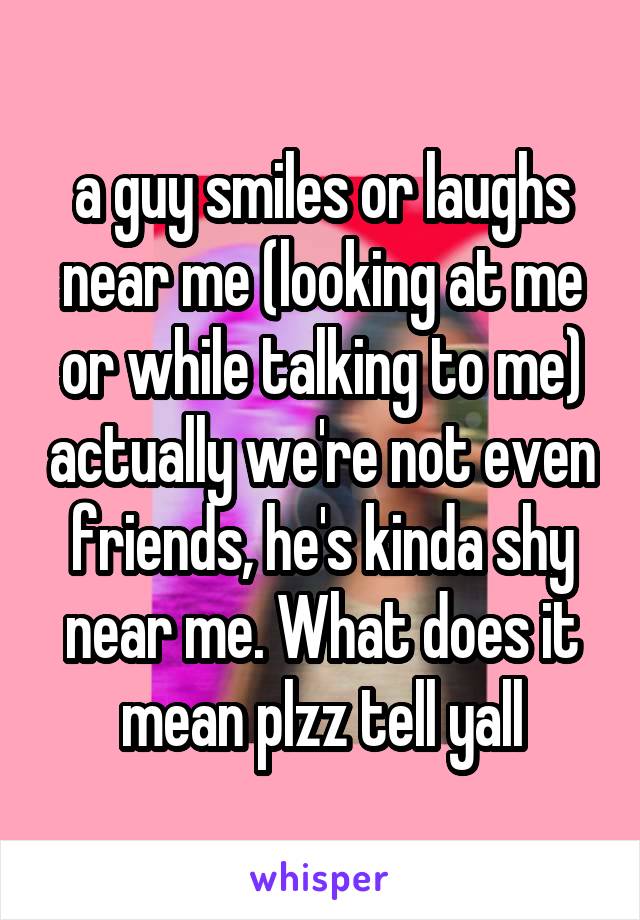 a guy smiles or laughs near me (looking at me or while talking to me) actually we're not even friends, he's kinda shy near me. What does it mean plzz tell yall

whisper